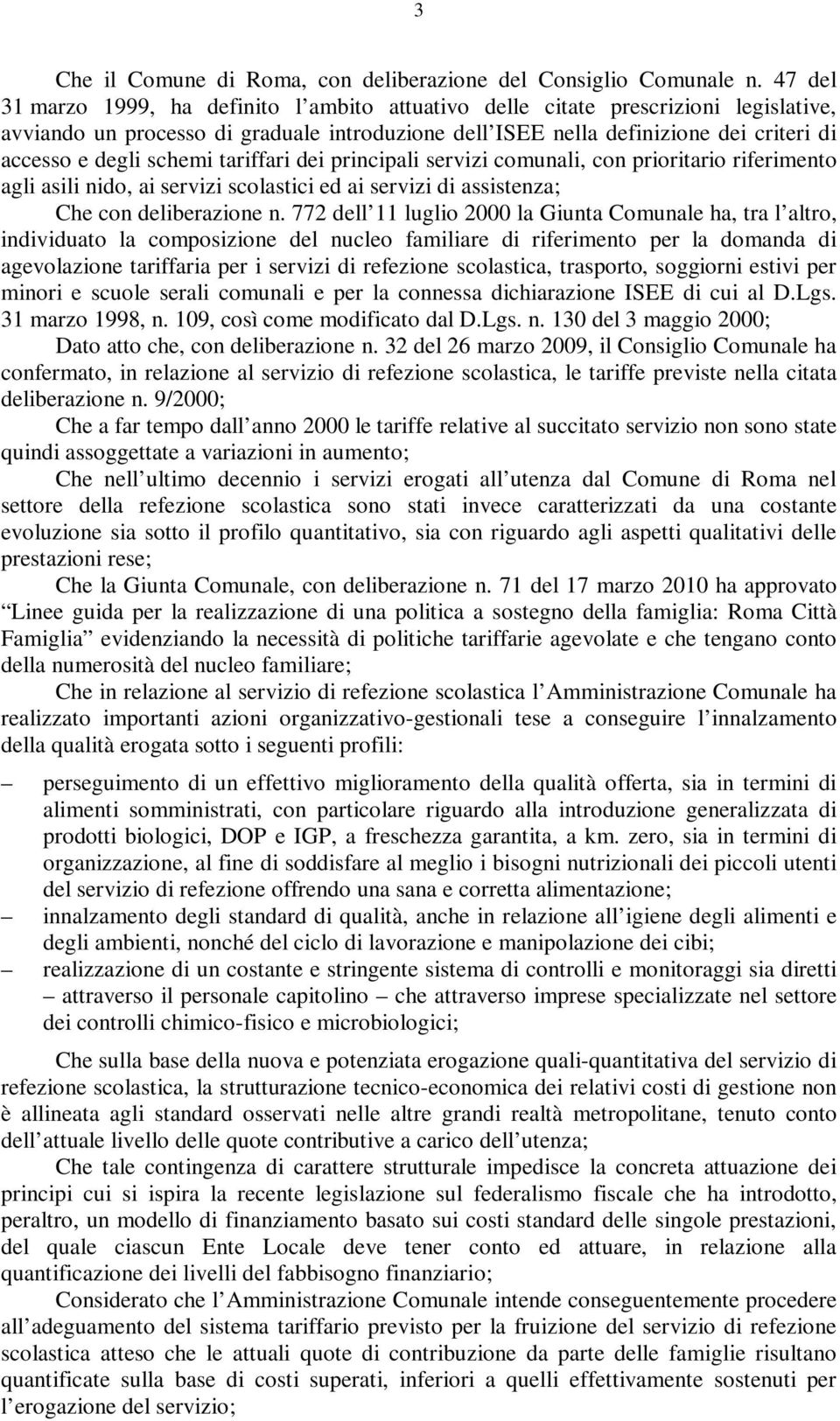 3

Che il Comune di Roma, con deliberazione del Consiglio Comunale n. 47 del 31 marzo 1999, ha definito l ambito attuativo delle citate prescrizioni legislative, avviando un processo di graduale introduzione dell ISEE nella definizione dei criteri di accesso e degli schemi tariffari dei principali servizi comunali, con prioritario riferimento agli asili nido, ai servizi scolastici ed ai servizi di assistenza;

Che con deliberazione n. 772 dell 11 luglio 2000 la Giunta Comunale ha, tra l altro, individuato la composizione del nucleo familiare di riferimento per la domanda di agevolazione tariffaria per i servizi di refezione scolastica, trasporto, soggiorni estivi per minori e scuole serali comunali e per la connessa dichiarazione ISEE di cui al D.Lgs. 31 marzo 1998, n. 109, così come modificato dal D.Lgs. n. 130 del 3 maggio 2000;

Dato atto che, con deliberazione n. 32 del 26 marzo 2009, il Consiglio Comunale ha confermato, in relazione al servizio di refezione scolastica, le tariffe previste nella citata deliberazione n. 9/2000;

Che a far tempo dall anno 2000 le tariffe relative al succitato servizio non sono state quindi assoggettate a variazioni in aumento;

Che nell ultimo decennio i servizi erogati all utenza dal Comune di Roma nel settore della refezione scolastica sono stati invece caratterizzati da una costante evoluzione sia sotto il profilo quantitativo, sia con riguardo agli aspetti qualitativi delle prestazioni rese;

Che la Giunta Comunale, con deliberazione n. 71 del 17 marzo 2010 ha approvato Linee guida per la realizzazione di una politica a sostegno della famiglia: Roma Città Famiglia evidenziando la necessità di politiche tariffarie agevolate e che tengano conto della numerosità del nucleo familiare;

Che in relazione al servizio di refezione scolastica l Amministrazione Comunale ha realizzato importanti azioni organizzativo-gestionali tese a conseguire l innalzamento della qualità erogata sotto i seguenti profili:

– perseguimento di un effettivo miglioramento della qualità offerta, sia in termini di alimenti somministrati, con particolare riguardo alla introduzione generalizzata di prodotti biologici, DOP e IGP, a freschezza garantita, a km. zero, sia in termini di organizzazione, al fine di soddisfare al meglio i bisogni nutrizionali dei piccoli utenti del servizio di refezione offrendo una sana e corretta alimentazione;
– innalzamento degli standard di qualità, anche in relazione all igiene degli alimenti e degli ambienti, nonché del ciclo di lavorazione e manipolazione dei cibi;
– realizzazione di un costante e stringente sistema di controlli e monitoraggi sia diretti – attraverso il personale capitolino – che attraverso imprese specializzate nel settore dei controlli chimico-fisico e microbiologici;

Che sulla base della nuova e potenziata erogazione quali-quantitativa del servizio di refezione scolastica, la strutturazione tecnico-economica dei relativi costi di gestione non è allineata agli standard osservati nelle altre grandi realtà metropolitane, tenuto conto dell attuale livello delle quote contributive a carico dell utenza;

Che tale contingenza di carattere strutturale impedisce la concreta attuazione dei principi cui si ispira la recente legislazione sul federalismo fiscale che ha introdotto, peraltro, un modello di finanziamento basato sui costi standard delle singole prestazioni, del quale ciascun Ente Locale deve tener conto ed attuare, in relazione alla quantificazione dei livelli del fabbisogno finanziario;

Considerato che l Amministrazione Comunale intende conseguentemente procedere all adeguamento del sistema tariffario previsto per la fruizione del servizio di refezione scolastica atteso che le attuali quote di contribuzione da parte delle famiglie risultano quantificate sulla base di costi superati, inferiori a quelli effettivamente sostenuti per l erogazione del servizio;